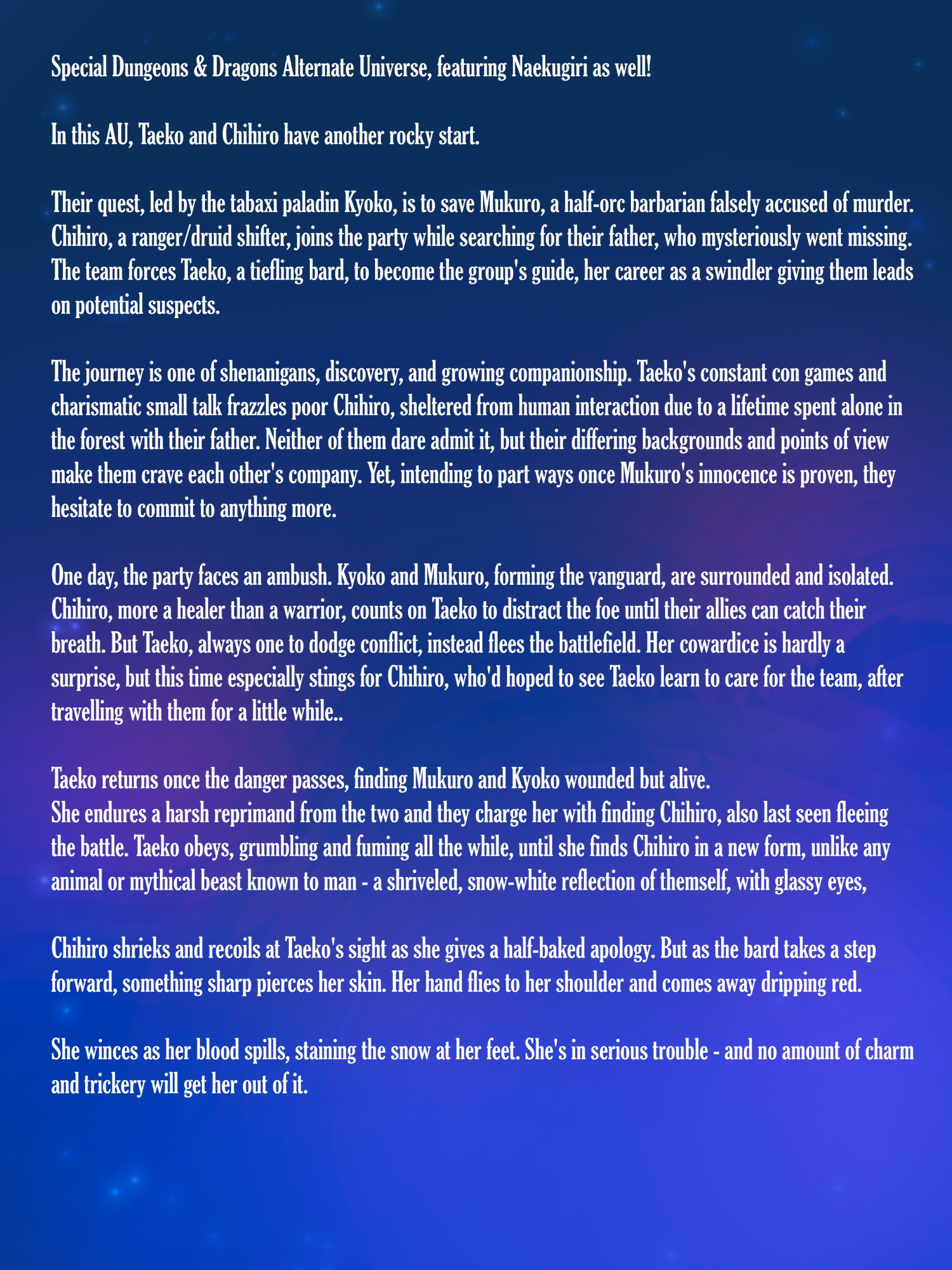 Special Dungeons & Dragons Alternate Universe, featuring Naekugiri as well!

In this AU, Taeko and Chihiro have another rocky start.

Their quest, led by the tabaxi paladin Kyoko, is to save Mukuro, a half-orc barbarian falsely accused of murder. Chihiro, a ranger/druid shifter, joins the party while searching for their father, who mysteriously went missing. The team forces Taeko, a tiefling bard, to become the group's guide, her career as a swindler giving them leads on potential suspects.

The journey is one of shenanigans, discovery, and growing companionship. Taeko's constant con games and charismatic small talk frazzles poor Chihiro, sheltered from human interaction due to a lifetime spent alone in the forest with their father. Neither of them dare admit it, but their differing backgrounds and points of view make them crave each other's company. Yet, intending to part ways once Mukuro's innocence is proven, they hesitate to commit to anything more.

One day, the party faces an ambush. Kyoko and Mukuro, forming the vanguard, are surrounded and isolated. Chihiro, more a healer than a warrior, counts on Taeko to distract the foe until their allies can catch their breath. But Taeko, always one to dodge conflict, instead flees the battlefield. Her cowardice is hardly a surprise, but this time especially stings for Chihiro, who'd hoped to see Taeko learn to care for the team, after travelling with them for a little while..

Taeko returns once the danger passes, finding Mukuro and Kyoko wounded but alive.
She endures a harsh reprimand from the two and they charge her with finding Chihiro, also last seen fleeing the battle. Taeko obeys, grumbling and fuming all the while, until she finds Chihiro in a new form, unlike any animal or mythical beast known to man - a shriveled, snow-white reflection of themself, with glassy eyes,

Chihiro shrieks and recoils at Taeko's sight as she gives a half-baked apology. But as the bard takes a step forward, something sharp pierces her skin. Her hand flies to her shoulder and comes away dripping red.

She winces as her blood spills, staining the snow at her feet. She's in serious trouble - and no amount of charm and trickery will get her out of it.